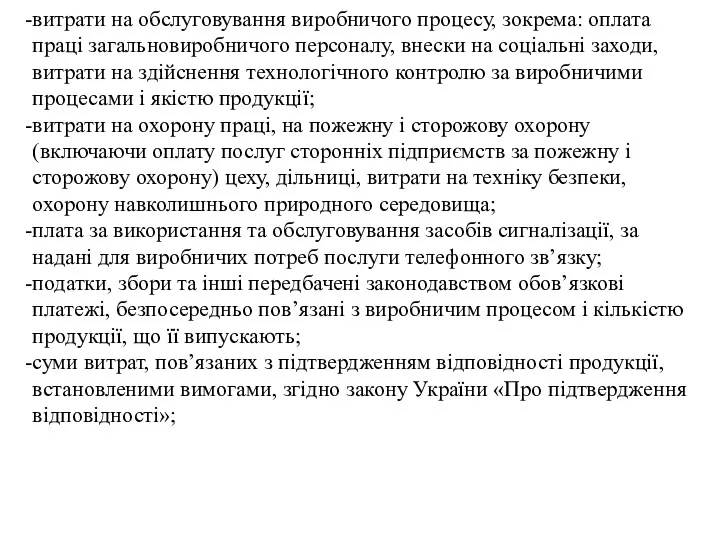 -витрати на обслуговування виробничого процесу, зокрема: оплата праці загальновиробничого персоналу, внески на соціальні заходи, витрати на здійснення технологічного контролю за виробничими процесами і якістю продукції;
-витрати на охорону праці, на пожежну і сторожову охорону (включаючи оплату послуг сторонніх підприємств за пожежну і сторожову охорону) цеху, дільниці, витрати на техніку безпеки, охорону навколишнього природного середовища;
-плата за використання та обслуговування засобів сигналізації, за надані для виробничих потреб послуги телефонного зв’язку;
-податки, збори та інші передбачені законодавством обов’язкові платежі, безпосередньо пов’язані з виробничим процесом і кількістю продукції, що її випускають;
-суми витрат, пов’язаних з підтвердженням відповідності продукції, встановленими вимогами, згідно закону України «Про підтвердження відповідності»;